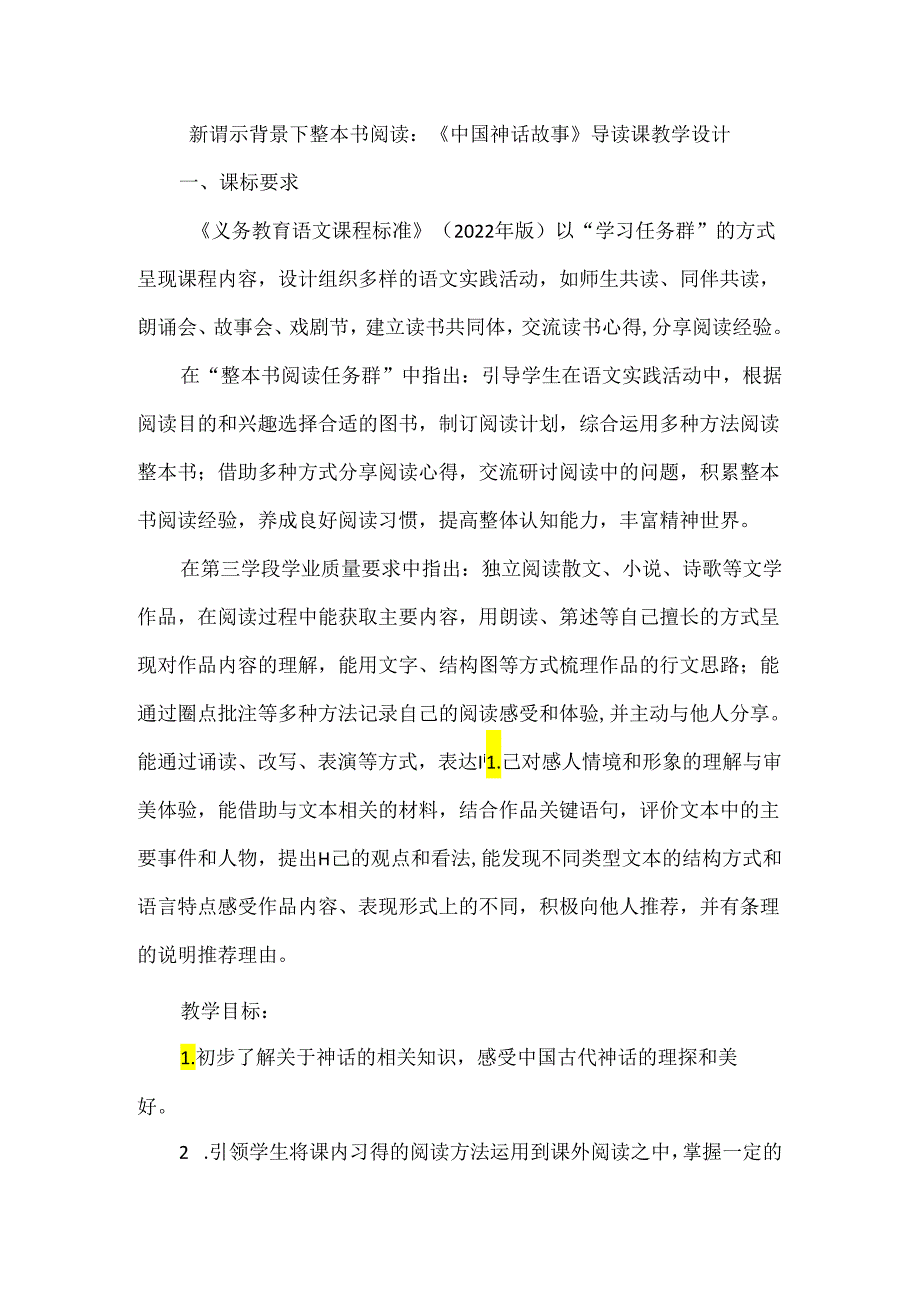 新谓示背景下整本书阅读：《中国神话故事》导读课教学设计

一、课标要求

《义务教育语文课程标准》（2022年版）以“学习任务群”的方式呈现课程内容，设计组织多样的语文实践活动，如师生共读、同伴共读，朗诵会、故事会、戏剧节，建立读书共同体，交流读书心得，分享阅读经验。

在“整本书阅读任务群”中指出：引导学生在语文实践活动中，根据阅读目的和兴趣选择合适的图书，制订阅读计划，综合运用多种方法阅读整本书；借助多种方式分享阅读心得，交流研讨阅读中的问题，积累整本书阅读经验，养成良好阅读习惯，提高整体认知能力，丰富精神世界。

在第三学段学业质量要求中指出：独立阅读散文、小说、诗歌等文学作品，在阅读过程中能获取主要内容，用朗读、第述等自己擅长的方式呈现对作品内容的理解，能用文字、结构图等方式梳理作品的行文思路；能通过圈点批注等多种方法记录自己的阅读感受和体验，并主动与他人分享。能通过诵读、改写、表演等方式，表达I1.己对感人情境和形象的理解与审美体验，能借助与文本相关的材料，结合作品关键语句，评价文本中的主要事件和人物，提出H己的观点和看法，能发现不同类型文本的结构方式和语言特点感受作品内容、表现形式上的不同，积极向他人推荐，并有条理的说明推荐理由。

教学目标：

1.初步了解关于神话的相关知识，感受中国古代神话的理探和美好。

2 .引领学生将课内习得的阅读方法运用到课外阅读之中，掌握一定的